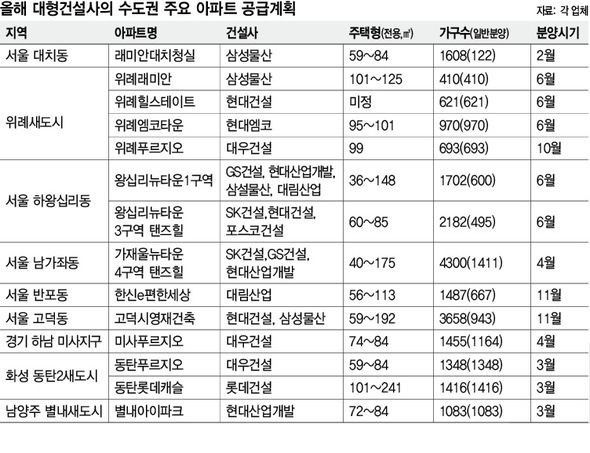 올해 대형건설사의 수도권 주요 아파트 공급계획

자료: 각 업체

| 지역 | 아파트명 | 건설사 | 주택형(전용, ㎡) | 가구수(일반분양) | 분양시기 |
|---|---|---|---|---|---|
| 서울 대치동 | 래미안대치청실 | 삼성물산 | 59~84 | 1608(122) | 2월 |
| 위례새도시 | 위례래미안 | 삼성물산 | 101~125 | 410(410) | 6월 |
| | 위례힐스테이트 | 현대건설 | 미정 | 621(621) | 6월 |
| | 위례엠코타운 | 현대엠코 | 95~101 | 970(970) | 6월 |
| | 위례푸르지오 | 대우건설 | 99 | 693(693) | 10월 |
| 서울 하왕십리동 | 왕십리뉴타운1구역 | GS건설, 현대산업개발, 삼설물산, 대림산업 | 36~148 | 1702(600) | 6월 |
| | 왕십리뉴타운 3구역 탠즈힐 | SK건설,현대건설, 포스코건설 | 60~85 | 2182(495) | 6월 |
| 서울 남가좌동 | 가재울뉴타운 4구역 탠즈힐 | SK건설,GS건설, 현대산업개발 | 40~175 | 4300(1411) | 4월 |
| 서울 반포동 | 한신e편한세상 | 대림산업 | 56~113 | 1487(667) | 11월 |
| 서울 고덕동 | 고덕시영재건축 | 현대건설, 삼성물산 | 59~192 | 3658(943) | 11월 |
| 경기 하남 미사지구 | 미사푸르지오 | 대우건설 | 74~84 | 1455(1164) | 4월 |
| 화성 동탄2새도시 | 동탄푸르지오 | 대우건설 | 59~84 | 1348(1348) | 3월 |
| | 동탄롯데캐슬 | 롯데건설 | 101~241 | 1416(1416) | 3월 |
| 남양주 별내새도시 | 별내아이파크 | 현대산업개발 | 72~84 | 1083(1083) | 3월 |